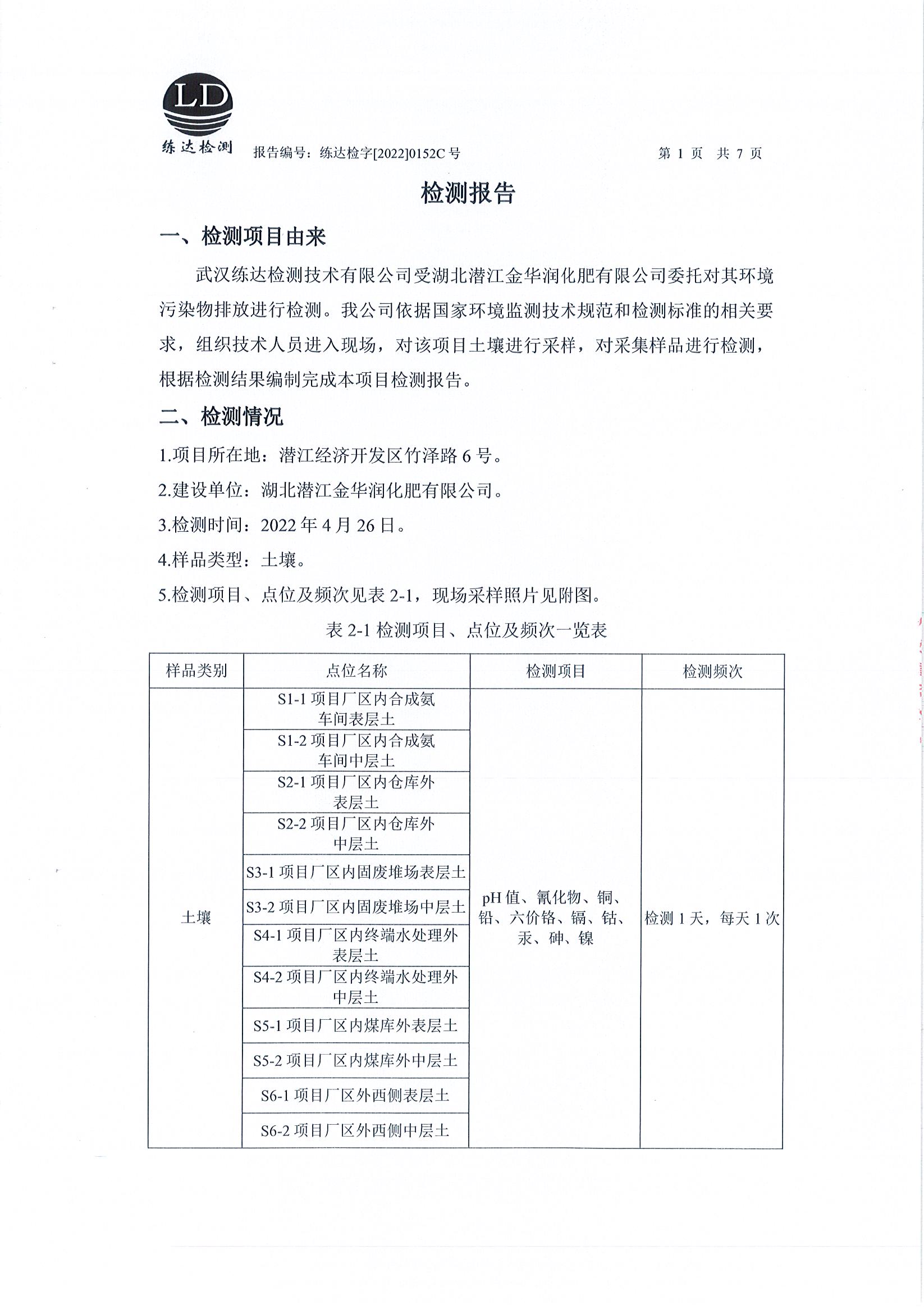 LD
练达检测

报告编号：练达检字[2022]0152C 号 第 1 页 共 7 页

检测报告

一、检测项目由来

武汉练达检测技术有限公司受湖北潜江金华润化肥有限公司委托对其环境污染物排放进行检测。我公司依据国家环境监测技术规范和检测标准的相关要求，组织技术人员进入现场，对该项目土壤进行采样，对采集样品进行检测，根据检测结果编制完成本项目检测报告。

二、检测情况

1.项目所在地：潜江经济开发区竹泽路 6 号。

2.建设单位：湖北潜江金华润化肥有限公司。

3.检测时间：2022 年 4 月 26 日。

4.样品类型：土壤。

5.检测项目、点位及频次见表 2-1，现场采样照片见附图。

表 2-1 检测项目、点位及频次一览表

| 样品类别 | 点位名称 | 检测项目 | 检测频次 |
|---|---|---|---|
| 土壤 | S1-1 项目厂区内合成氨车间表层土 | pH 值、氰化物、铜、铅、六价铬、镉、钴、汞、砷、镍 | 检测 1 天，每天 1 次 |
| | S1-2 项目厂区内合成氨车间中层土 | | |
| | S2-1 项目厂区内仓库外表层土 | | |
| | S2-2 项目厂区内仓库外中层土 | | |
| | S3-1 项目厂区内固废堆场表层土 | | |
| | S3-2 项目厂区内固废堆场中层土 | | |
| | S4-1 项目厂区内终端水处理外表层土 | | |
| | S4-2 项目厂区内终端水处理外中层土 | | |
| | S5-1 项目厂区内煤库外表层土 | | |
| | S5-2 项目厂区内煤库外中层土 | | |
| | S6-1 项目厂区外西侧表层土 | | |
| | S6-2 项目厂区外西侧中层土 | | |